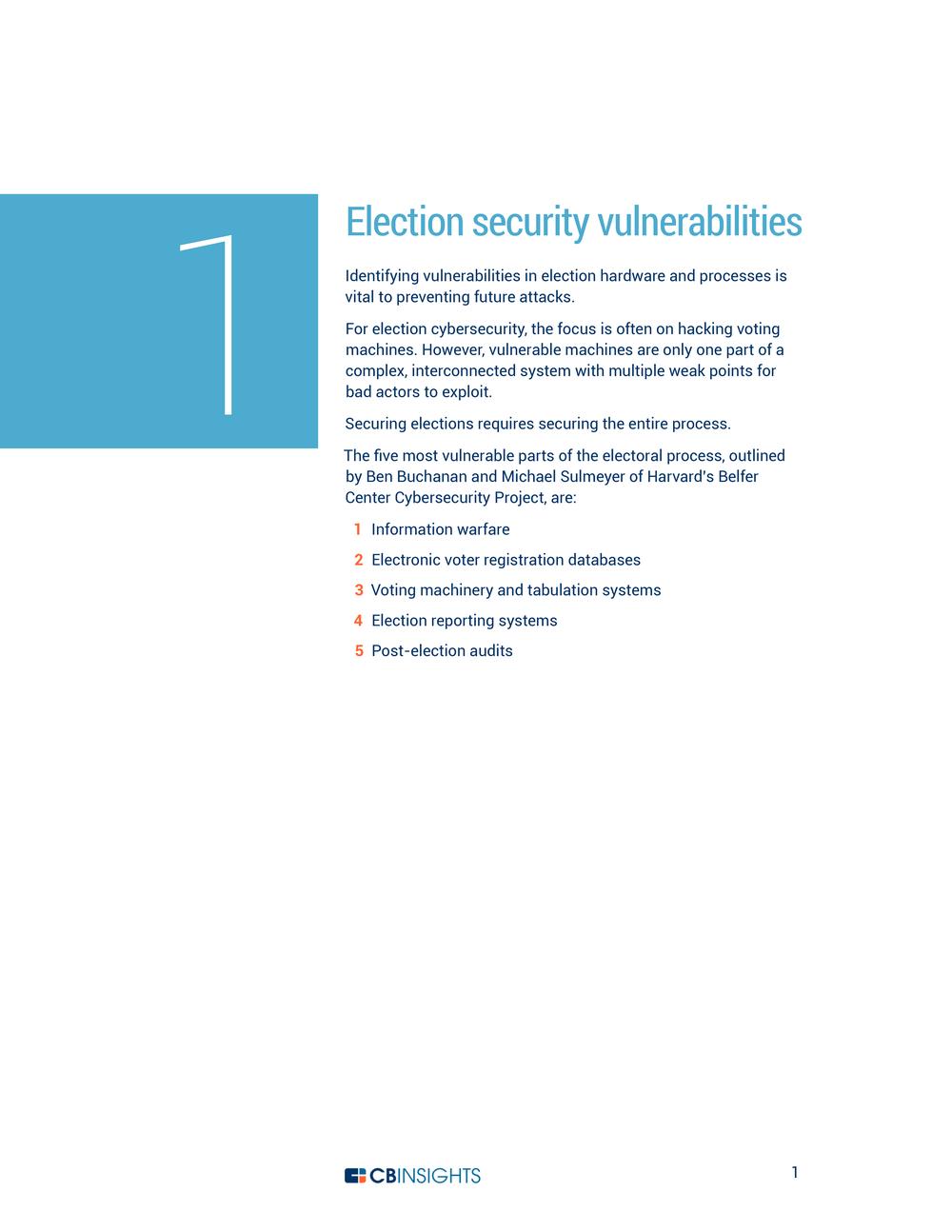 1

Election security vulnerabilities

Identifying vulnerabilities in election hardware and processes is vital to preventing future attacks.

For election cybersecurity, the focus is often on hacking voting machines. However, vulnerable machines are only one part of a complex, interconnected system with multiple weak points for bad actors to exploit.

Securing elections requires securing the entire process.

The five most vulnerable parts of the electoral process, outlined by Ben Buchanan and Michael Sulmeyer of Harvard's Belfer Center Cybersecurity Project, are:

1 Information warfare
2 Electronic voter registration databases
3 Voting machinery and tabulation systems
4 Election reporting systems
5 Post-election audits

CBINSIGHTS

1